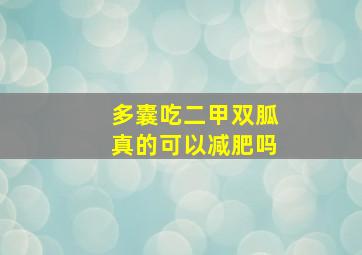 多囊吃二甲双胍
真的可以减肥吗